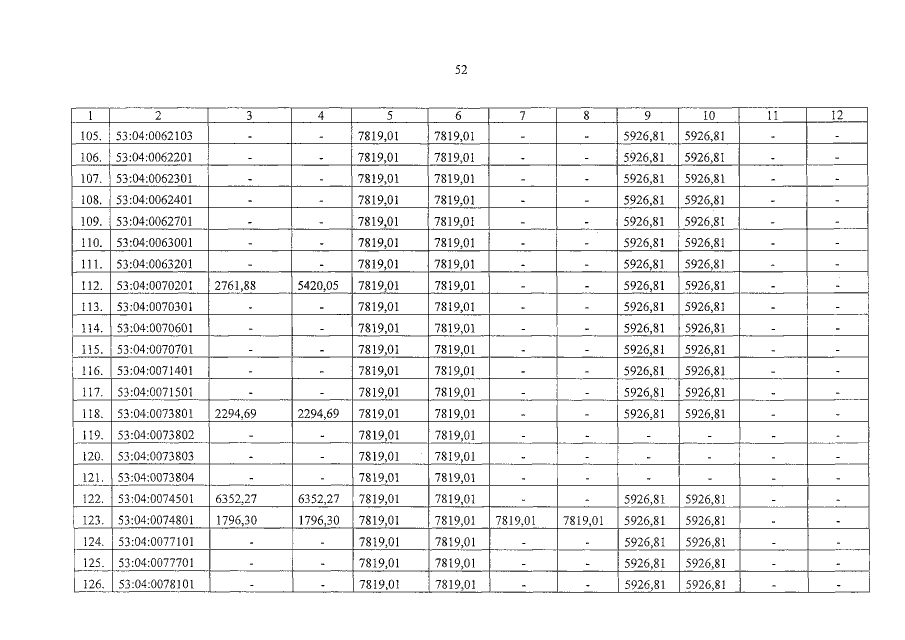 52

| 1 | 2 | 3 | 4 | 5 | 6 | 7 | 8 | 9 | 10 | 11 | 12 |
|---|---|---|---|---|---|---|---|---|---|---|---|
| 105. | 53:04:0062103 | - | - | 7819,01 | 7819,01 | - | - | 5926,81 | 5926,81 | - | - |
| 106. | 53:04:0062201 | - | - | 7819,01 | 7819,01 | - | - | 5926,81 | 5926,81 | - | - |
| 107. | 53:04:0062301 | - | - | 7819,01 | 7819,01 | - | - | 5926,81 | 5926,81 | - | - |
| 108. | 53:04:0062401 | - | - | 7819,01 | 7819,01 | - | - | 5926,81 | 5926,81 | - | - |
| 109. | 53:04:0062701 | - | - | 7819,01 | 7819,01 | - | - | 5926,81 | 5926,81 | - | - |
| 110. | 53:04:0063001 | - | - | 7819,01 | 7819,01 | - | - | 5926,81 | 5926,81 | - | - |
| 111. | 53:04:0063201 | - | - | 7819,01 | 7819,01 | - | - | 5926,81 | 5926,81 | - | - |
| 112. | 53:04:0070201 | 2761,88 | 5420,05 | 7819,01 | 7819,01 | - | - | 5926,81 | 5926,81 | - | - |
| 113. | 53:04:0070301 | - | - | 7819,01 | 7819,01 | - | - | 5926,81 | 5926,81 | - | - |
| 114. | 53:04:0070601 | - | - | 7819,01 | 7819,01 | - | - | 5926,81 | 5926,81 | - | - |
| 115. | 53:04:0070701 | - | - | 7819,01 | 7819,01 | - | - | 5926,81 | 5926,81 | - | - |
| 116. | 53:04:0071401 | - | - | 7819,01 | 7819,01 | - | - | 5926,81 | 5926,81 | - | - |
| 117. | 53:04:0071501 | - | - | 7819,01 | 7819,01 | - | - | 5926,81 | 5926,81 | - | - |
| 118. | 53:04:0073801 | 2294,69 | 2294,69 | 7819,01 | 7819,01 | - | - | 5926,81 | 5926,81 | - | - |
| 119. | 53:04:0073802 | - | - | 7819,01 | 7819,01 | - | - | - | - | - | - |
| 120. | 53:04:0073803 | - | - | 7819,01 | 7819,01 | - | - | - | - | - | - |
| 121. | 53:04:0073804 | - | - | 7819,01 | 7819,01 | - | - | - | - | - | - |
| 122. | 53:04:0074501 | 6352,27 | 6352,27 | 7819,01 | 7819,01 | - | - | 5926,81 | 5926,81 | - | - |
| 123. | 53:04:0074801 | 1796,30 | 1796,30 | 7819,01 | 7819,01 | 7819,01 | 7819,01 | 5926,81 | 5926,81 | - | - |
| 124. | 53:04:0077101 | - | - | 7819,01 | 7819,01 | - | - | 5926,81 | 5926,81 | - | - |
| 125. | 53:04:0077701 | - | - | 7819,01 | 7819,01 | - | - | 5926,81 | 5926,81 | - | - |
| 126. | 53:04:0078101 | - | - | 7819,01 | 7819,01 | - | - | 5926,81 | 5926,81 | - | - |